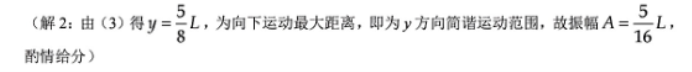 （解 2：由（3）得 $y=\frac{5}{8}L$，为向下运动最大距离，即为 $y$ 方向简谐运动范围，故振幅 $A=\frac{5}{16}L$，酌情给分）